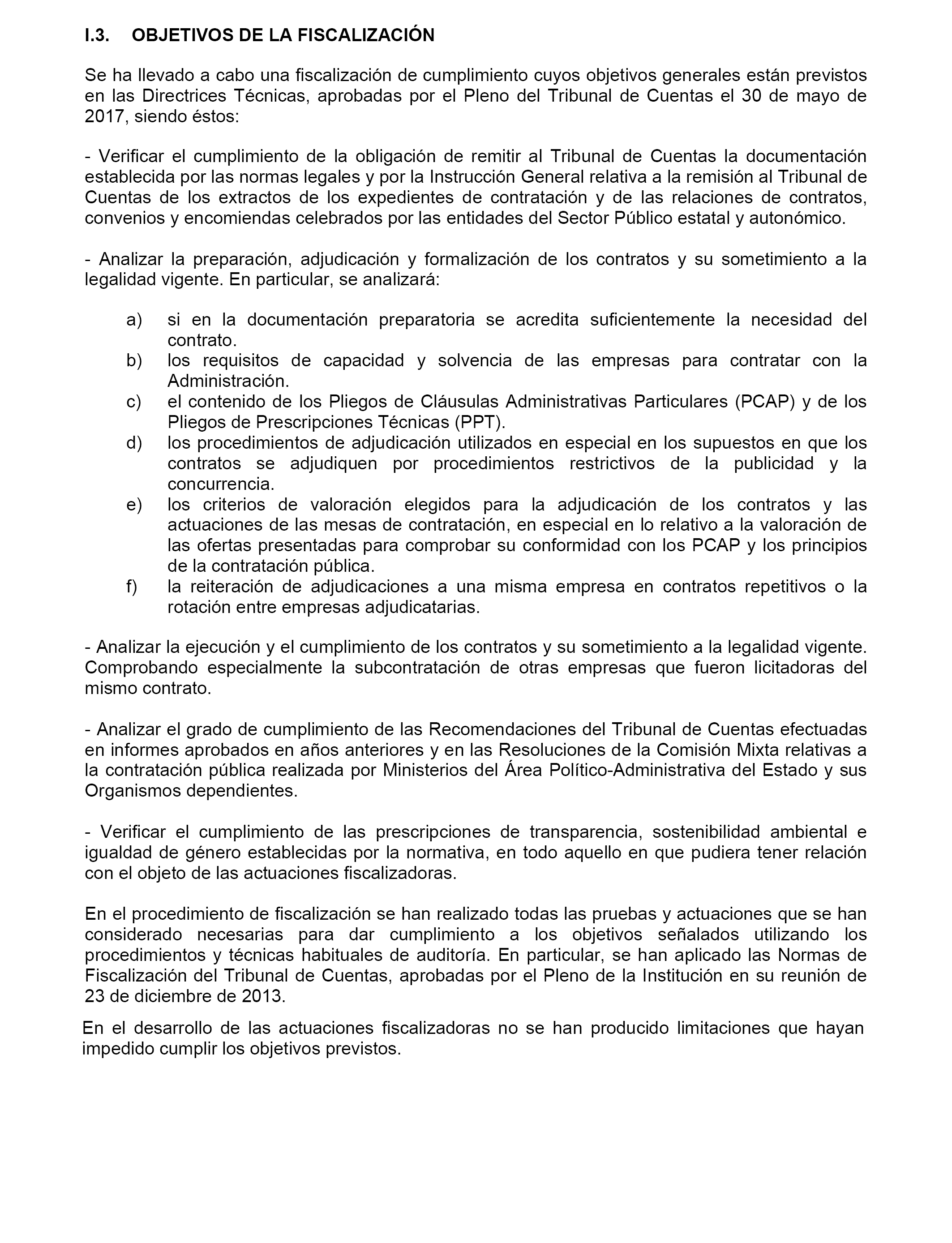 I.3. OBJETIVOS DE LA FISCALIZACIÓN

Se ha llevado a cabo una fiscalización de cumplimiento cuyos objetivos generales están previstos en las Directrices Técnicas, aprobadas por el Pleno del Tribunal de Cuentas el 30 de mayo de 2017, siendo éstos:

- Verificar el cumplimiento de la obligación de remitir al Tribunal de Cuentas la documentación establecida por las normas legales y por la Instrucción General relativa a la remisión al Tribunal de Cuentas de los extractos de los expedientes de contratación y de las relaciones de contratos, convenios y encomiendas celebrados por las entidades del Sector Público estatal y autonómico.

- Analizar la preparación, adjudicación y formalización de los contratos y su sometimiento a la legalidad vigente. En particular, se analizará:

a) si en la documentación preparatoria se acredita suficientemente la necesidad del contrato.
b) los requisitos de capacidad y solvencia de las empresas para contratar con la Administración.
c) el contenido de los Pliegos de Cláusulas Administrativas Particulares (PCAP) y de los Pliegos de Prescripciones Técnicas (PPT).
d) los procedimientos de adjudicación utilizados en especial en los supuestos en que los contratos se adjudiquen por procedimientos restrictivos de la publicidad y la concurrencia.
e) los criterios de valoración elegidos para la adjudicación de los contratos y las actuaciones de las mesas de contratación, en especial en lo relativo a la valoración de las ofertas presentadas para comprobar su conformidad con los PCAP y los principios de la contratación pública.
f) la reiteración de adjudicaciones a una misma empresa en contratos repetitivos o la rotación entre empresas adjudicatarias.

- Analizar la ejecución y el cumplimiento de los contratos y su sometimiento a la legalidad vigente. Comprobando especialmente la subcontratación de otras empresas que fueron licitadoras del mismo contrato.

- Analizar el grado de cumplimiento de las Recomendaciones del Tribunal de Cuentas efectuadas en informes aprobados en años anteriores y en las Resoluciones de la Comisión Mixta relativas a la contratación pública realizada por Ministerios del Área Político-Administrativa del Estado y sus Organismos dependientes.

- Verificar el cumplimiento de las prescripciones de transparencia, sostenibilidad ambiental e igualdad de género establecidas por la normativa, en todo aquello en que pudiera tener relación con el objeto de las actuaciones fiscalizadoras.

En el procedimiento de fiscalización se han realizado todas las pruebas y actuaciones que se han considerado necesarias para dar cumplimiento a los objetivos señalados utilizando los procedimientos y técnicas habituales de auditoría. En particular, se han aplicado las Normas de Fiscalización del Tribunal de Cuentas, aprobadas por el Pleno de la Institución en su reunión de 23 de diciembre de 2013.

En el desarrollo de las actuaciones fiscalizadoras no se han producido limitaciones que hayan impedido cumplir los objetivos previstos.